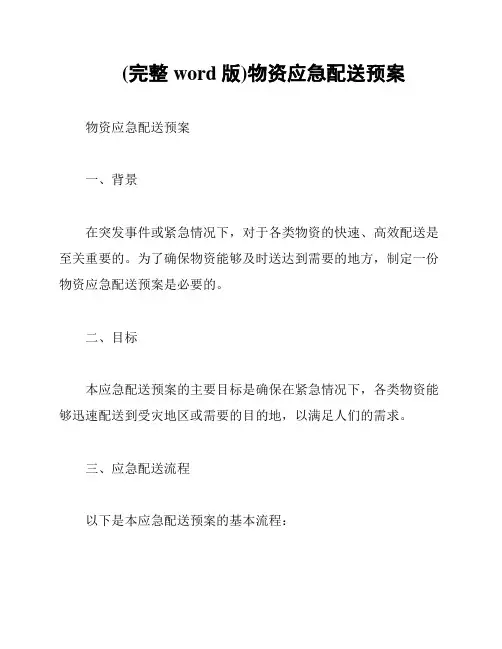 (完整 word 版)物资应急配送预案

物资应急配送预案

一、背景

在突发事件或紧急情况下，对于各类物资的快速、高效配送是至关重要的。为了确保物资能够及时送达到需要的地方，制定一份物资应急配送预案是必要的。

二、目标

本应急配送预案的主要目标是确保在紧急情况下，各类物资能够迅速配送到受灾地区或需要的目的地，以满足人们的需求。

三、应急配送流程

以下是本应急配送预案的基本流程：